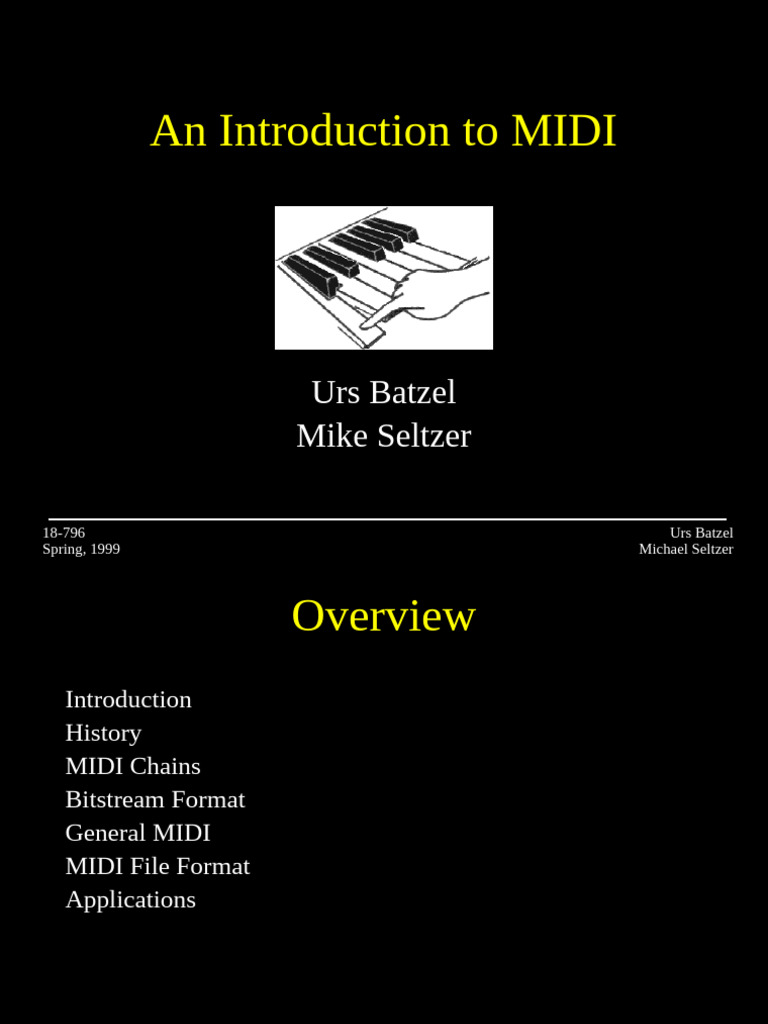 An Introduction to MIDI

Urs Batzel
Mike Seltzer

18-796
Spring, 1999

Urs Batzel
Michael Seltzer

Overview

Introduction
History
MIDI Chains
Bitstream Format
General MIDI
MIDI File Format
Applications